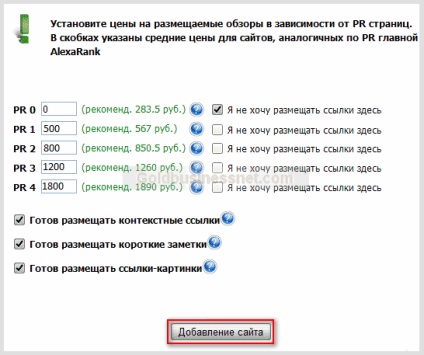 Установите цены на размещаемые обзоры в зависимости от PR страниц. В скобках указаны средние цены для сайтов, аналогичных по PR главной AlexaRank

PR 0 0 (рекоменд. 283.5 руб.) Я не хочу размещать ссылки здесь
PR 1 500 (рекоменд. 567 руб.) Я не хочу размещать ссылки здесь
PR 2 800 (рекоменд. 850.5 руб.) Я не хочу размещать ссылки здесь
PR 3 1200 (рекоменд. 1260 руб.) Я не хочу размещать ссылки здесь
PR 4 1800 (рекоменд. 1890 руб.) Я не хочу размещать ссылки здесь

Goldbusinessnet.com

Готов размещать контекстные ссылки

Готов размещать короткие заметки

Готов размещать ссылки-картинки

Добавление сайта